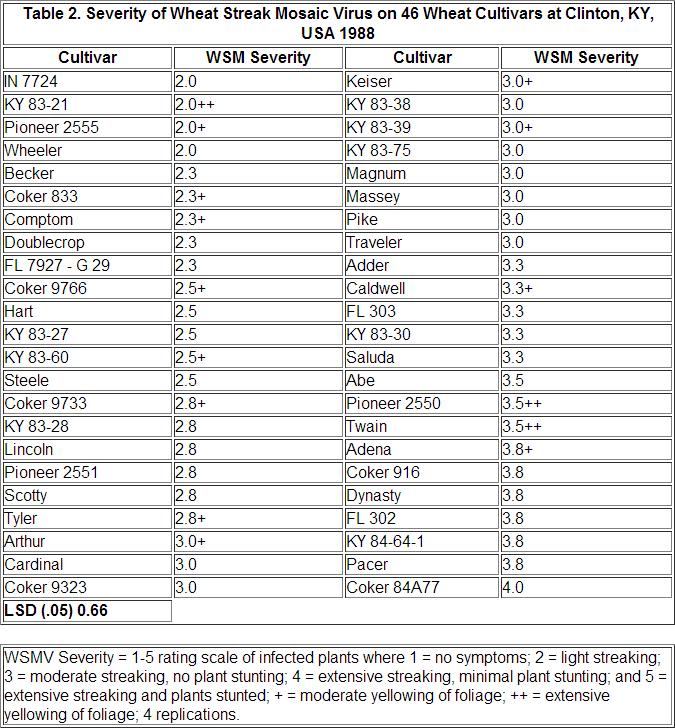 **Table 2. Severity of Wheat Streak Mosaic Virus on 46 Wheat Cultivars at Clinton, KY, USA 1988**

| Cultivar | WSM Severity | Cultivar | WSM Severity |
|---|---|---|---|
| IN 7724 | 2.0 | Keiser | 3.0+ |
| KY 83-21 | 2.0++ | KY 83-38 | 3.0 |
| Pioneer 2555 | 2.0+ | KY 83-39 | 3.0+ |
| Wheeler | 2.0 | KY 83-75 | 3.0 |
| Becker | 2.3 | Magnum | 3.0 |
| Coker 833 | 2.3+ | Massey | 3.0 |
| Comptom | 2.3+ | Pike | 3.0 |
| Doublecrop | 2.3 | Traveler | 3.0 |
| FL 7927 - G 29 | 2.3 | Adder | 3.3 |
| Coker 9766 | 2.5+ | Caldwell | 3.3+ |
| Hart | 2.5 | FL 303 | 3.3 |
| KY 83-27 | 2.5 | KY 83-30 | 3.3 |
| KY 83-60 | 2.5+ | Saluda | 3.3 |
| Steele | 2.5 | Abe | 3.5 |
| Coker 9733 | 2.8+ | Pioneer 2550 | 3.5++ |
| KY 83-28 | 2.8 | Twain | 3.5++ |
| Lincoln | 2.8 | Adena | 3.8+ |
| Pioneer 2551 | 2.8 | Coker 916 | 3.8 |
| Scotty | 2.8 | Dynasty | 3.8 |
| Tyler | 2.8+ | FL 302 | 3.8 |
| Arthur | 3.0+ | KY 84-64-1 | 3.8 |
| Cardinal | 3.0 | Pacer | 3.8 |
| Coker 9323 | 3.0 | Coker 84A77 | 4.0 |
| **LSD (.05) 0.66** | | | |

WSMV Severity = 1-5 rating scale of infected plants where 1 = no symptoms; 2 = light streaking; 3 = moderate streaking, no plant stunting; 4 = extensive streaking, minimal plant stunting; and 5 = extensive streaking and plants stunted; + = moderate yellowing of foliage; ++ = extensive yellowing of foliage; 4 replications.